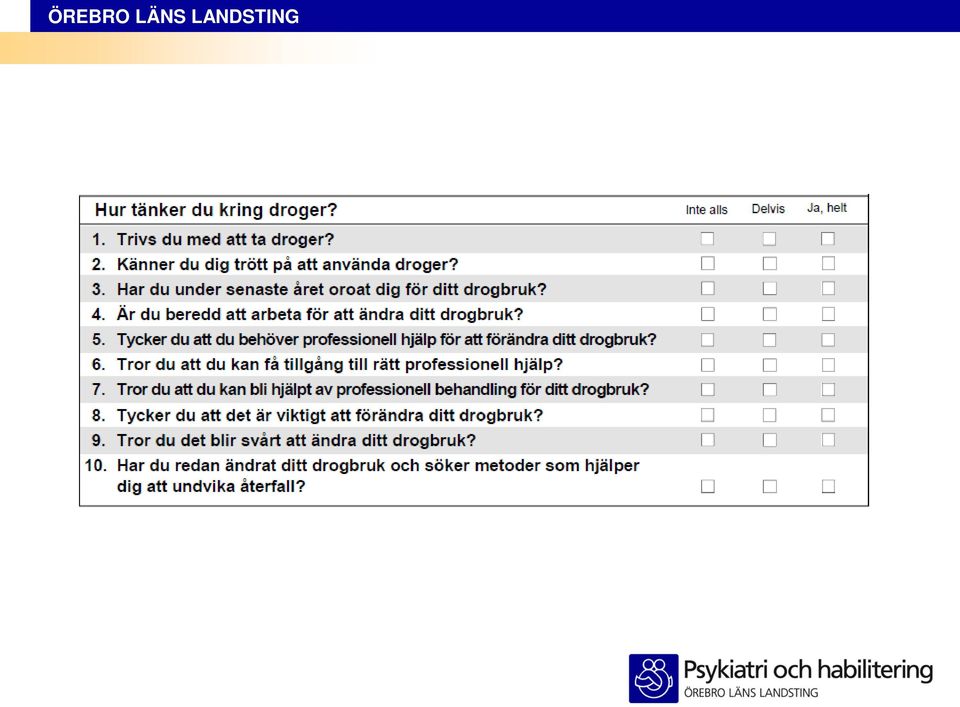 ÖREBRO LÄNS LANDSTING

| Hur tänker du kring droger? | Inte alls | Delvis | Ja, helt |
|---|---|---|---|
| 1. Trivs du med att ta droger? | ☐ | ☐ | ☐ |
| 2. Känner du dig trött på att använda droger? | ☐ | ☐ | ☐ |
| 3. Har du under senaste året oroat dig för ditt drogbruk? | ☐ | ☐ | ☐ |
| 4. Är du beredd att arbeta för att ändra ditt drogbruk? | ☐ | ☐ | ☐ |
| 5. Tycker du att du behöver professionell hjälp för att förändra ditt drogbruk? | ☐ | ☐ | ☐ |
| 6. Tror du att du kan få tillgång till rätt professionell hjälp? | ☐ | ☐ | ☐ |
| 7. Tror du att du kan bli hjälpt av professionell behandling för ditt drogbruk? | ☐ | ☐ | ☐ |
| 8. Tycker du att det är viktigt att förändra ditt drogbruk? | ☐ | ☐ | ☐ |
| 9. Tror du det blir svårt att ändra ditt drogbruk? | ☐ | ☐ | ☐ |
| 10. Har du redan ändrat ditt drogbruk och söker metoder som hjälper dig att undvika återfall? | ☐ | ☐ | ☐ |

Psykiatri och habilitering
ÖREBRO LÄNS LANDSTING